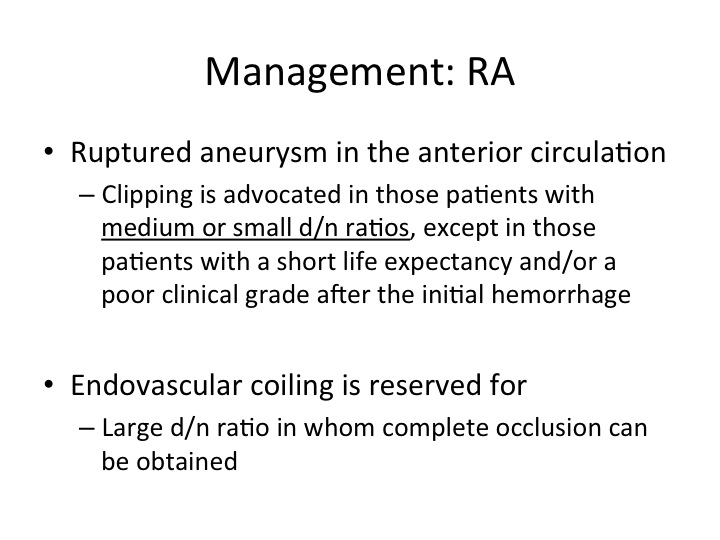 Management: RA

• Ruptured aneurysm in the anterior circulation
– Clipping is advocated in those patients with medium or small d/n ratios, except in those patients with a short life expectancy and/or a poor clinical grade after the initial hemorrhage

• Endovascular coiling is reserved for
– Large d/n ratio in whom complete occlusion can be obtained